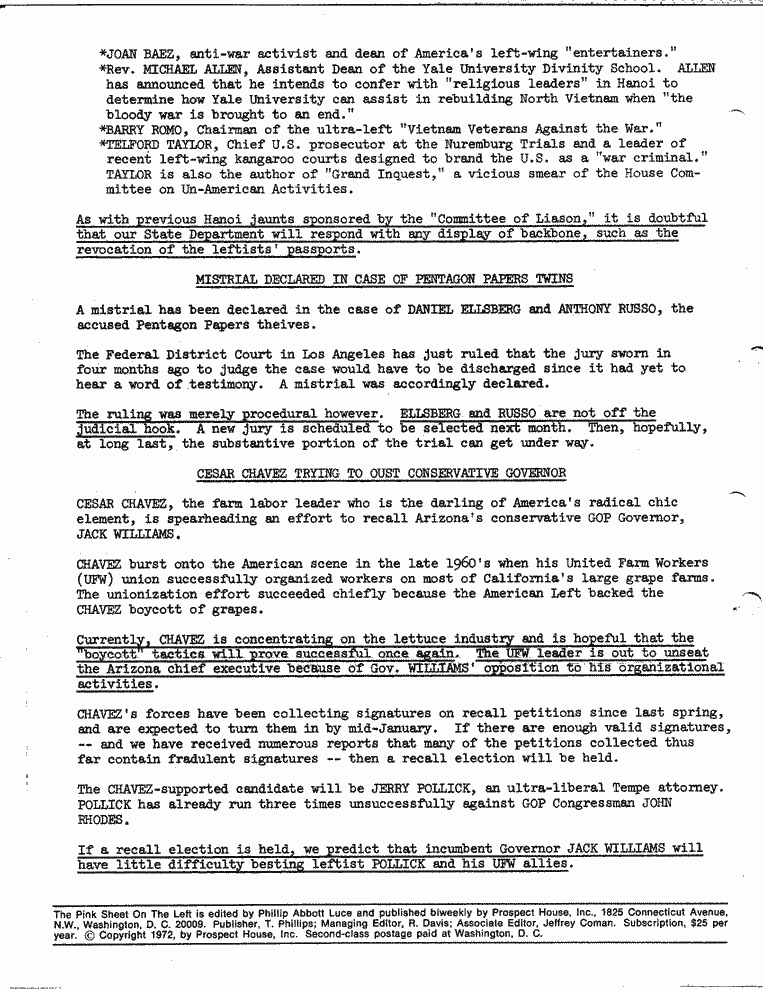 *JOAN BAEZ, anti-war activist and dean of America's left-wing "entertainers."
*Rev. MICHAEL ALLEN, Assistant Dean of the Yale University Divinity School. ALLEN has announced that he intends to confer with "religious leaders" in Hanoi to determine how Yale University can assist in rebuilding North Vietnam when "the bloody war is brought to an end."
*BARRY ROMO, Chairman of the ultra-left "Vietnam Veterans Against the War."
*TELFORD TAYLOR, Chief U.S. prosecutor at the Nuremburg Trials and a leader of recent left-wing kangaroo courts designed to brand the U.S. as a "war criminal." TAYLOR is also the author of "Grand Inquest," a vicious smear of the House Committee on Un-American Activities.

As with previous Hanoi jaunts sponsored by the "Committee of Liason," it is doubtful that our State Department will respond with any display of backbone, such as the revocation of the leftists' passports.

MISTRIAL DECLARED IN CASE OF PENTAGON PAPERS TWINS

A mistrial has been declared in the case of DANIEL ELLSBERG and ANTHONY RUSSO, the accused Pentagon Papers theives.

The Federal District Court in Los Angeles has just ruled that the jury sworn in four months ago to judge the case would have to be discharged since it had yet to hear a word of testimony. A mistrial was accordingly declared.

The ruling was merely procedural however. ELLSBERG and RUSSO are not off the judicial hook. A new jury is scheduled to be selected next month. Then, hopefully, at long last, the substantive portion of the trial can get under way.

CESAR CHAVEZ TRYING TO OUST CONSERVATIVE GOVERNOR

CESAR CHAVEZ, the farm labor leader who is the darling of America's radical chic element, is spearheading an effort to recall Arizona's conservative GOP Governor, JACK WILLIAMS.

CHAVEZ burst onto the American scene in the late 1960's when his United Farm Workers (UFW) union successfully organized workers on most of California's large grape farms. The unionization effort succeeded chiefly because the American Left backed the CHAVEZ boycott of grapes.

Currently, CHAVEZ is concentrating on the lettuce industry and is hopeful that the "boycott" tactics will prove successful once again. The UFW leader is out to unseat the Arizona chief executive because of Gov. WILLIAMS' opposition to his organizational activities.

CHAVEZ's forces have been collecting signatures on recall petitions since last spring, and are expected to turn them in by mid-January. If there are enough valid signatures, -- and we have received numerous reports that many of the petitions collected thus far contain fradulent signatures -- then a recall election will be held.

The CHAVEZ-supported candidate will be JERRY POLLICK, an ultra-liberal Tempe attorney. POLLICK has already run three times unsuccessfully against GOP Congressman JOHN RHODES.

If a recall election is held, we predict that incumbent Governor JACK WILLIAMS will have little difficulty besting leftist POLLICK and his UFW allies.

The Pink Sheet On The Left is edited by Phillip Abbott Luce and published biweekly by Prospect House, Inc., 1825 Connecticut Avenue, N.W., Washington, D. C. 20009. Publisher, T. Phillips; Managing Editor, R. Davis; Associate Editor, Jeffrey Coman. Subscription, $25 per year. © Copyright 1972, by Prospect House, Inc. Second-class postage paid at Washington, D. C.